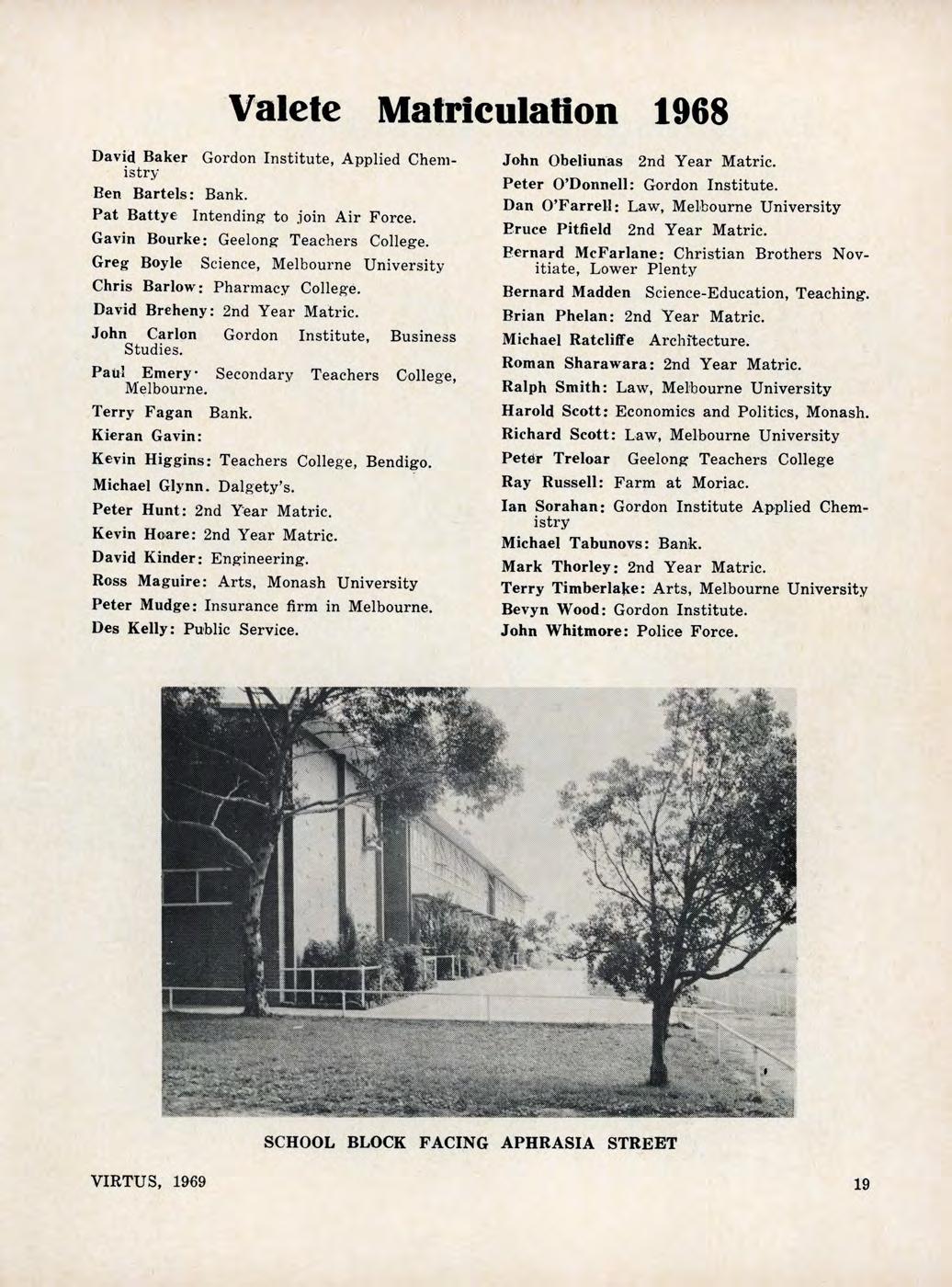 Valete Matriculation 1968

David Baker Gordon Institute, Applied Chemistry

Ben Bartels: Bank.

Pat Battye Intending to join Air Force.

Gavin Bourke: Geelong Teachers College.

Greg Boyle Science, Melbourne University

Chris Barlow: Pharmacy College.

David Breheny: 2nd Year Matric.

John Carlon Gordon Institute, Business Studies.

Paul Emery· Secondary Teachers College, Melbourne.

Terry Fagan Bank.

Kieran Gavin:

Kevin Higgins: Teachers College, Bendigo.

Michael Glynn. Dalgety's.

Peter Hunt: 2nd Year Matric.

Kevin Hoare: 2nd Year Matric.

David Kinder: Engineering.

Ross Maguire: Arts, Monash University

Peter Mudge: Insurance firm in Melbourne.

Des Kelly: Public Service.

John Obeliunas 2nd Year Matric.

Peter O'Donnell: Gordon Institute.

Dan O'Farrell: Law, Melbourne University

Bruce Pitfield 2nd Year Matric.

Bernard McFarlane: Christian Brothers Novitiate, Lower Plenty

Bernard Madden Science-Education, Teaching.

Brian Phelan: 2nd Year Matric.

Michael Ratcliffe Architecture.

Roman Sharawara: 2nd Year Matric.

Ralph Smith: Law, Melbourne University

Harold Scott: Economics and Politics, Monash.

Richard Scott: Law, Melbourne University

Peter Treloar Geelong Teachers College

Ray Russell: Farm at Moriac.

Ian Sorahan: Gordon Institute Applied Chemistry

Michael Tabunovs: Bank.

Mark Thorley: 2nd Year Matric.

Terry Timberlake: Arts, Melbourne University

Bevyn Wood: Gordon Institute.

John Whitmore: Police Force.

SCHOOL BLOCK FACING APHRASIA STREET

VIRTUS, 1969

19